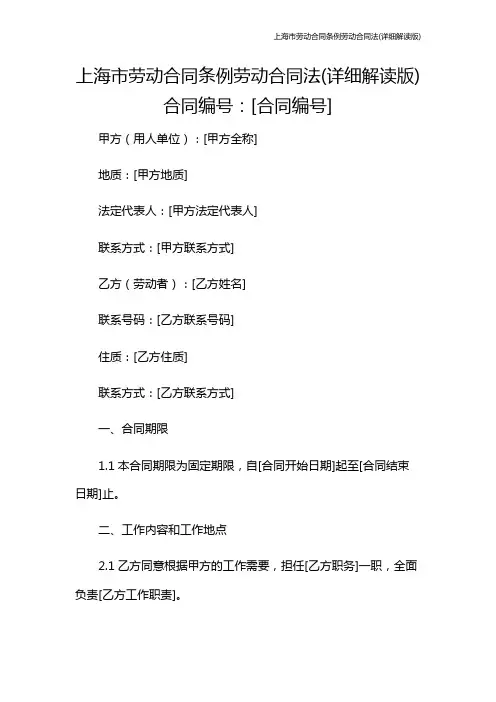 上海市劳动合同条例劳动合同法(详细解读版)

上海市劳动合同条例劳动合同法(详细解读版)
合同编号：[合同编号]

甲方（用人单位）：[甲方全称]

地质：[甲方地质]

法定代表人：[甲方法定代表人]

联系方式：[甲方联系方式]

乙方（劳动者）：[乙方姓名]

联系号码：[乙方联系号码]

住质：[乙方住质]

联系方式：[乙方联系方式]

一、合同期限

1.1 本合同期限为固定期限，自[合同开始日期]起至[合同结束日期]止。

二、工作内容和工作地点

2.1 乙方同意根据甲方的工作需要，担任[乙方职务]一职，全面负责[乙方工作职责]。